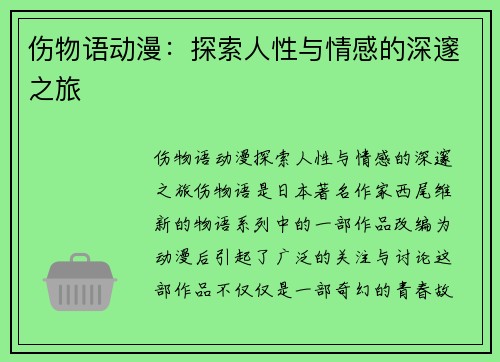 伤物语动漫：探索人性与情感的深邃之旅

伤物语动漫探索人性与情感的深邃之旅伤物语是日本著名作家西尾维新的物语系列中的一部作品改编为动漫后引起了广泛的关注与讨论这部作品不仅仅是一部奇幻的青春故